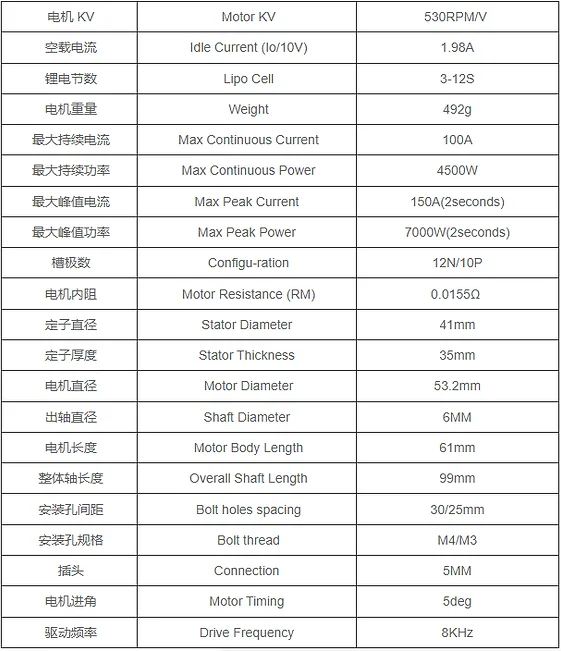 | 电机 KV | Motor KV | 530RPM/V |
|---|---|---|
| 空载电流 | Idle Current (Io/10V) | 1.98A |
| 锂电节数 | Lipo Cell | 3-12S |
| 电机重量 | Weight | 492g |
| 最大持续电流 | Max Continuous Current | 100A |
| 最大持续功率 | Max Continuous Power | 4500W |
| 最大峰值电流 | Max Peak Current | 150A(2seconds) |
| 最大峰值功率 | Max Peak Power | 7000W(2seconds) |
| 槽极数 | Configu-ration | 12N/10P |
| 电机内阻 | Motor Resistance (RM) | 0.0155Ω |
| 定子直径 | Stator Diameter | 41mm |
| 定子厚度 | Stator Thickness | 35mm |
| 电机直径 | Motor Diameter | 53.2mm |
| 出轴直径 | Shaft Diameter | 6MM |
| 电机长度 | Motor Body Length | 61mm |
| 整体轴长度 | Overall Shaft Length | 99mm |
| 安装孔间距 | Bolt holes spacing | 30/25mm |
| 安装孔规格 | Bolt thread | M4/M3 |
| 插头 | Connection | 5MM |
| 电机进角 | Motor Timing | 5deg |
| 驱动频率 | Drive Frequency | 8KHz |